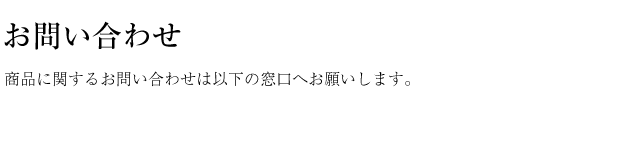 お問い合わせ

商品に関するお問い合わせは以下の窓口へお願いします。